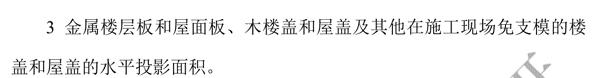 3 金属楼层板和屋面板、木楼盖和屋盖及其他在施工现场免支模的楼盖和屋盖的水平投影面积。